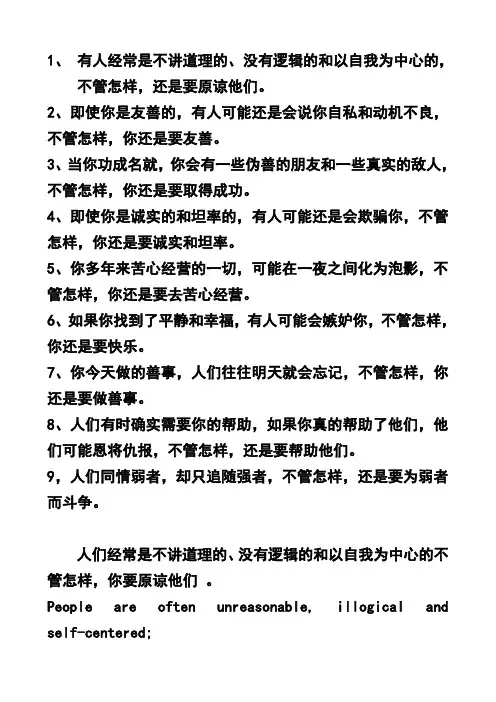 1、 有人经常是不讲道理的、没有逻辑的和以自我为中心的，不管怎样，还是要原谅他们。

2、即使你是友善的，有人可能还是会说你自私和动机不良，不管怎样，你还是要友善。

3、当你功成名就，你会有一些伪善的朋友和一些真实的敌人，不管怎样，你还是要取得成功。

4、即使你是诚实的和坦率的，有人可能还是会欺骗你，不管怎样，你还是要诚实和坦率。

5、你多年来苦心经营的一切，可能在一夜之间化为泡影，不管怎样，你还是要去苦心经营。

6、如果你找到了平静和幸福，有人可能会嫉妒你，不管怎样，你还是要快乐。

7、你今天做的善事，人们往往明天就会忘记，不管怎样，你还是要做善事。

8、人们有时确实需要你的帮助，如果你真的帮助了他们，他们可能恩将仇报，不管怎样，还是要帮助他们。

9，人们同情弱者，却只追随强者，不管怎样，还是要为弱者而斗争。

人们经常是不讲道理的、没有逻辑的和以自我为中心的不管怎样，你要原谅他们 。

People are often unreasonable, illogical and self-centered;